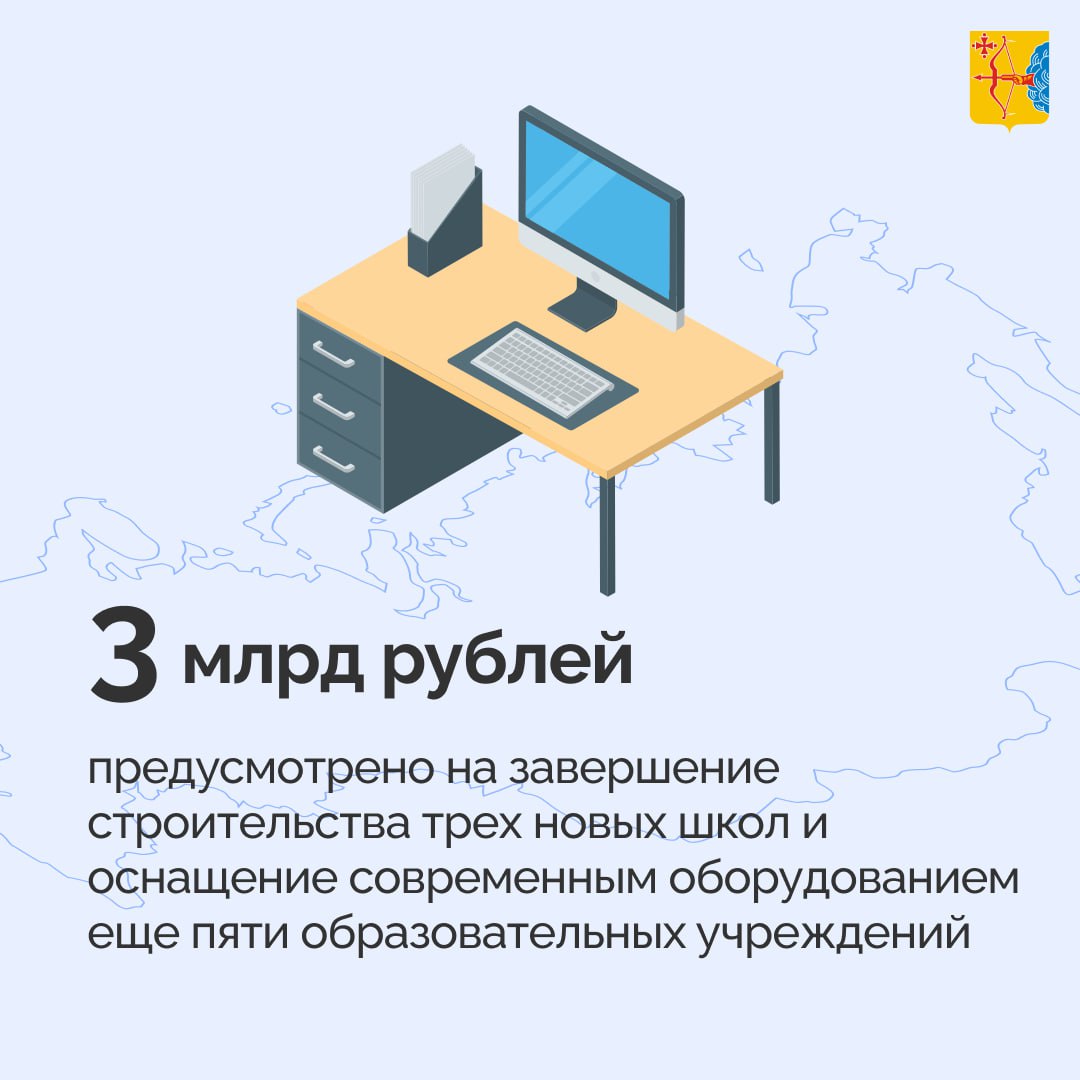 3 млрд рублей

предусмотрено на завершение строительства трех новых школ и оснащение современным оборудованием еще пяти образовательных учреждений